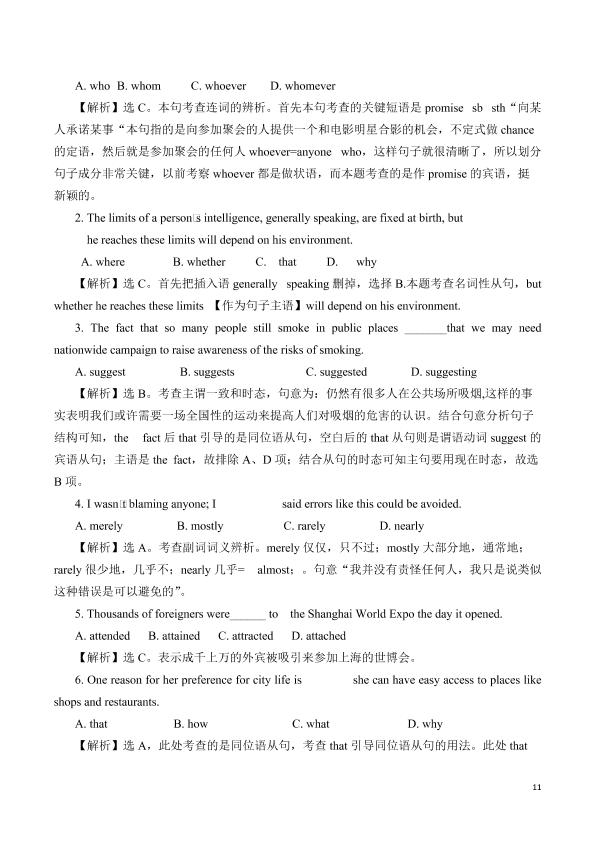 A. who B. whom C. whoever D. whomever

【解析】选 C。本句考查连词的辨析。首先本句考查的关键短语是 promise sb sth“向某人承诺某事“本句指的是向参加聚会的人提供一个和电影明星合影的机会，不定式做 chance 的定语，然后就是参加聚会的任何人 whoever=anyone who，这样句子就很清晰了，所以划分句子成分非常关键，以前考察 whoever 都是做状语，而本题考查的是作 promise 的宾语，挺新颖的。

2. The limits of a person□s intelligence, generally speaking, are fixed at birth, but he reaches these limits will depend on his environment.

A. where B. whether C. that D. why

【解析】选 C。首先把插入语 generally speaking 删掉，选择 B.本题考查名词性从句，but whether he reaches these limits 【作为句子主语】will depend on his environment.

3. The fact that so many people still smoke in public places _______that we may need nationwide campaign to raise awareness of the risks of smoking.

A. suggest B. suggests C. suggested D. suggesting

【解析】选 B。考查主谓一致和时态，句意为：仍然有很多人在公共场所吸烟,这样的事实表明我们或许需要一场全国性的运动来提高人们对吸烟的危害的认识。结合句意分析句子结构可知，the fact 后 that 引导的是同位语从句，空白后的 that 从句则是谓语动词 suggest 的宾语从句；主语是 the fact，故排除 A、D 项；结合从句的时态可知主句要用现在时态，故选 B 项。

4. I wasn□t blaming anyone; I said errors like this could be avoided.

A. merely B. mostly C. rarely D. nearly

【解析】选 A。考查副词词义辨析。merely 仅仅，只不过；mostly 大部分地，通常地；rarely 很少地，几乎不；nearly 几乎= almost；。句意“我并没有责怪任何人，我只是说类似这种错误是可以避免的”。

5. Thousands of foreigners were______ to the Shanghai World Expo the day it opened.

A. attended B. attained C. attracted D. attached

【解析】选 C。表示成千上万的外宾被吸引来参加上海的世博会。

6. One reason for her preference for city life is she can have easy access to places like shops and restaurants.

A. that B. how C. what D. why

【解析】选 A，此处考查的是同位语从句，考查 that 引导同位语从句的用法。此处 that

11